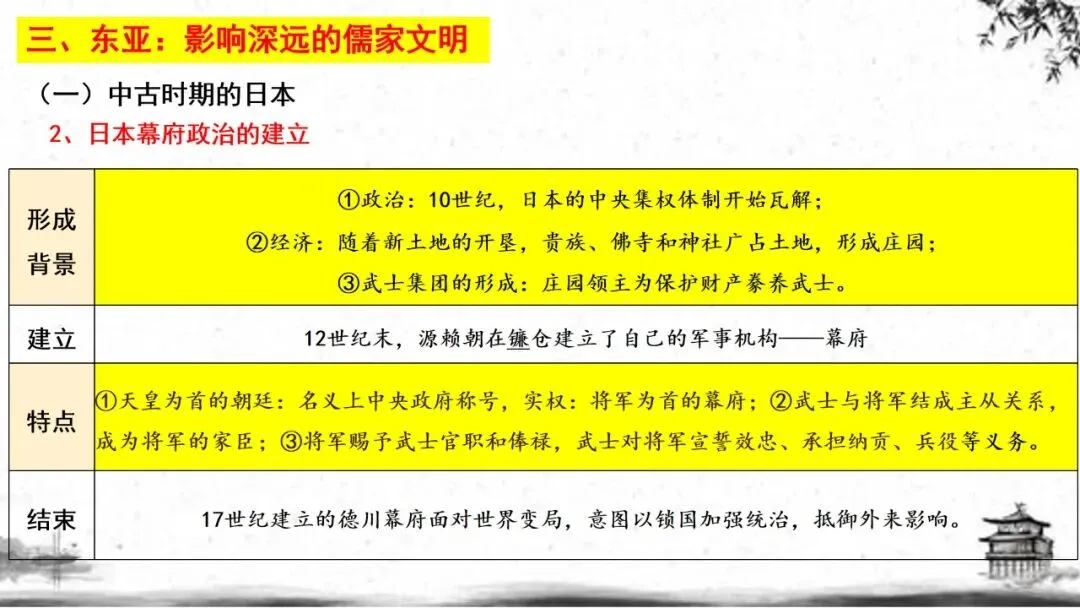 三、东亚：影响深远的儒家文明

（一）中古时期的日本

2、日本幕府政治的建立

| 形成背景 | ①政治：10世纪，日本的中央集权体制开始瓦解；②经济：随着新土地的开垦，贵族、佛寺和神社广占土地，形成庄园；③武士集团的形成：庄园领主为保护财产豢养武士。 |
|---|---|
| 建立 | 12世纪末，源赖朝在镰仓建立了自己的军事机构——幕府 |
| 特点 | ①天皇为首的朝廷：名义上中央政府称号，实权：将军为首的幕府；②武士与将军结成主从关系，成为将军的家臣；③将军赐予武士官职和俸禄，武士对将军宣誓效忠、承担纳贡、兵役等义务。 |
| 结束 | 17世纪建立的德川幕府面对世界变局，意图以锁国加强统治，抵御外来影响。 |